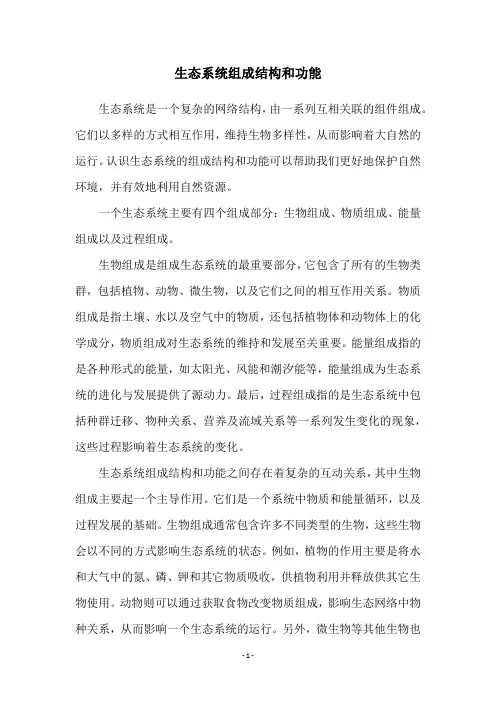 生态系统组成结构和功能

生态系统是一个复杂的网络结构，由一系列互相关联的组件组成。它们以多样的方式相互作用，维持生物多样性，从而影响着大自然的运行。认识生态系统的组成结构和功能可以帮助我们更好地保护自然环境，并有效地利用自然资源。

一个生态系统主要有四个组成部分：生物组成、物质组成、能量组成以及过程组成。

生物组成是组成生态系统的最重要部分，它包含了所有的生物类群，包括植物、动物、微生物，以及它们之间的相互作用关系。物质组成是指土壤、水以及空气中的物质，还包括植物体和动物体上的化学成分，物质组成对生态系统的维持和发展至关重要。能量组成指的是各种形式的能量，如太阳光、风能和潮汐能等，能量组成为生态系统的进化与发展提供了源动力。最后，过程组成指的是生态系统中包括种群迁移、物种关系、营养及流域关系等一系列发生变化的现象，这些过程影响着生态系统的变化。

生态系统组成结构和功能之间存在着复杂的互动关系，其中生物组成主要起一个主导作用。它们是一个系统中物质和能量循环，以及过程发展的基础。生物组成通常包含许多不同类型的生物，这些生物会以不同的方式影响生态系统的状态。例如，植物的作用主要是将水和大气中的氮、磷、钾和其它物质吸收，供植物利用并释放供其它生物使用。动物则可以通过获取食物改变物质组成，影响生态网络中物种关系，从而影响一个生态系统的运行。另外，微生物等其他生物也

- 1 -